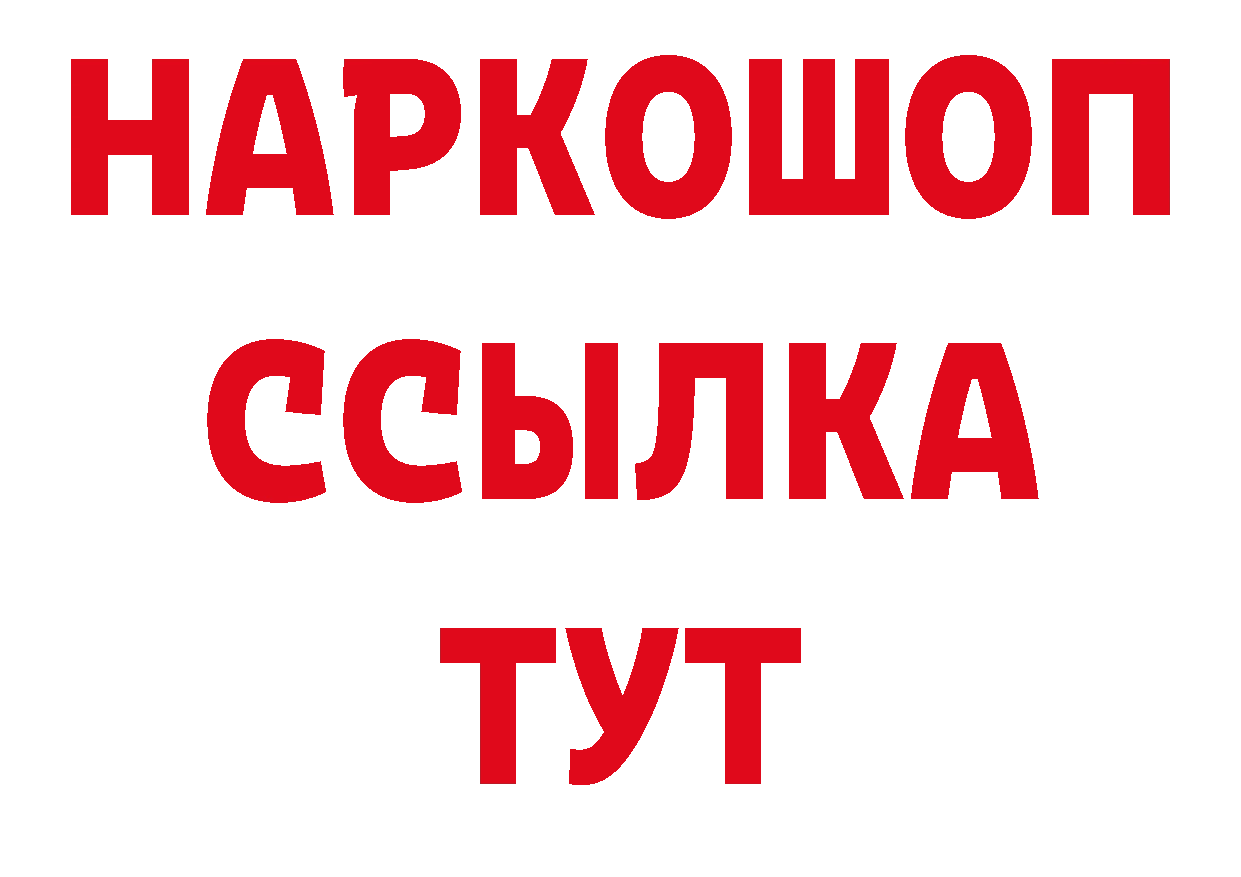 НАРКОШОП
ССЫЛКА
ТУТ